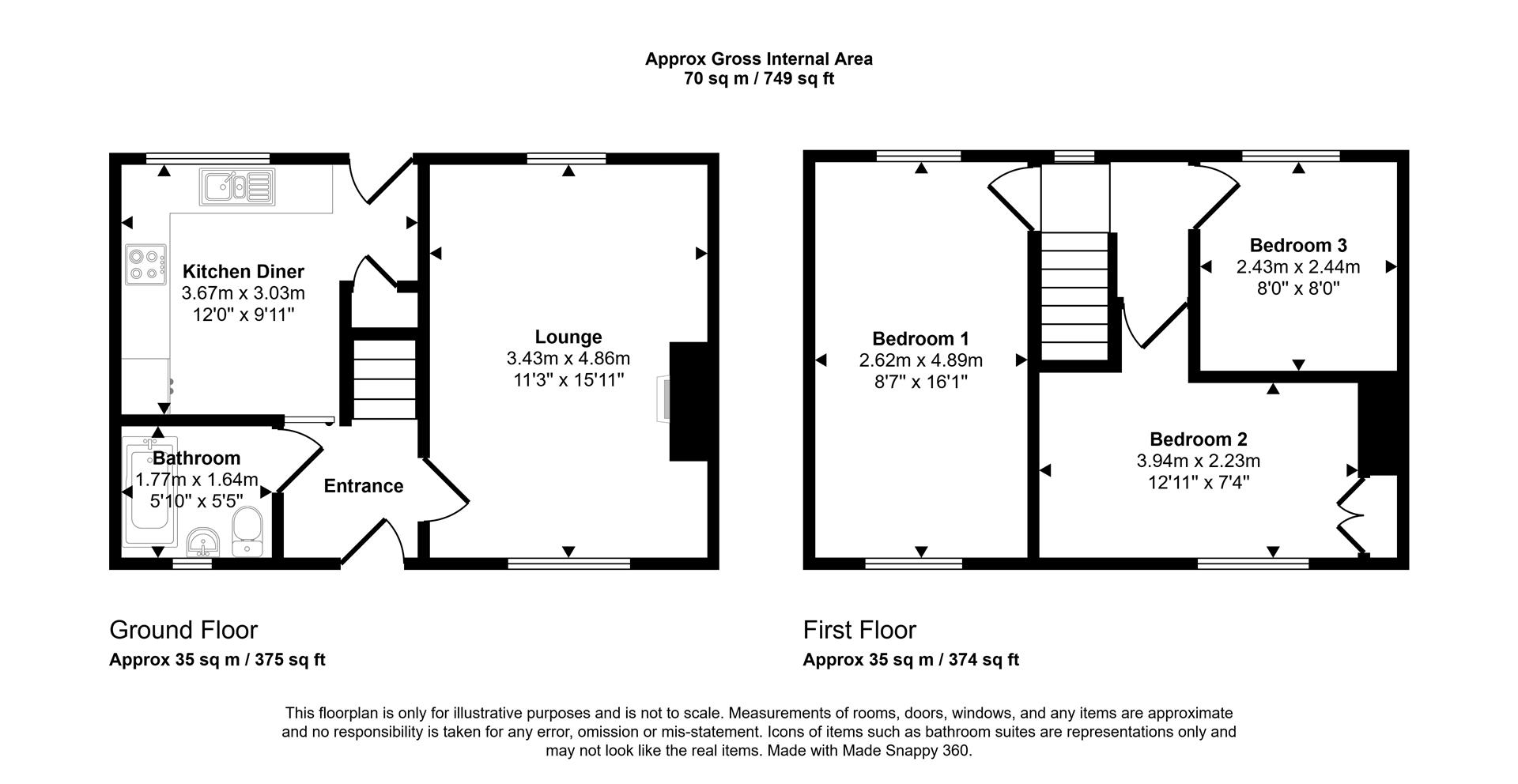 Approx Gross Internal Area
70 sq m / 749 sq ft

Kitchen Diner
3.67m x 3.03m
12'0" x 9'11"

Lounge
3.43m x 4.86m
11'3" x 15'11"

Bathroom
1.77m x 1.64m
5'10" x 5'5"

Entrance

Bedroom 1
2.62m x 4.89m
8'7" x 16'1"

Bedroom 3
2.43m x 2.44m
8'0" x 8'0"

Bedroom 2
3.94m x 2.23m
12'11" x 7'4"

Ground Floor
Approx 35 sq m / 375 sq ft

First Floor
Approx 35 sq m / 374 sq ft

This floorplan is only for illustrative purposes and is not to scale. Measurements of rooms, doors, windows, and any items are approximate and no responsibility is taken for any error, omission or mis-statement. Icons of items such as bathroom suites are representations only and may not look like the real items. Made with Made Snappy 360.